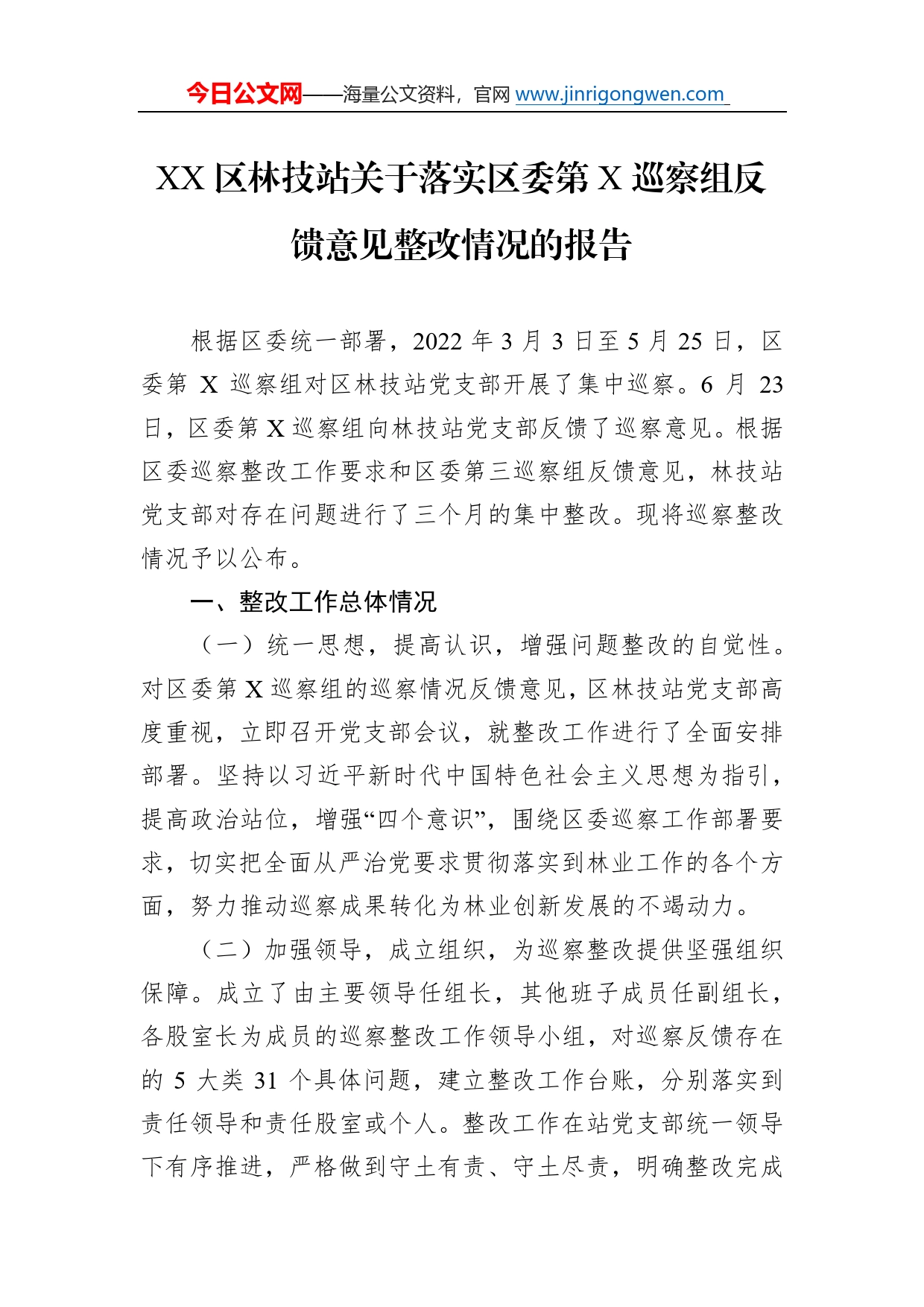 今日公文网——海量公文资料，官网 www.jinrigongwen.com

XX 区林技站关于落实区委第 X 巡察组反馈意见整改情况的报告

根据区委统一部署，2022 年 3 月 3 日至 5 月 25 日，区委第 X 巡察组对区林技站党支部开展了集中巡察。6 月 23 日，区委第 X 巡察组向林技站党支部反馈了巡察意见。根据区委巡察整改工作要求和区委第三巡察组反馈意见，林技站党支部对存在问题进行了三个月的集中整改。现将巡察整改情况予以公布。

一、整改工作总体情况

（一）统一思想，提高认识，增强问题整改的自觉性。对区委第 X 巡察组的巡察情况反馈意见，区林技站党支部高度重视，立即召开党支部会议，就整改工作进行了全面安排部署。坚持以习近平新时代中国特色社会主义思想为指引，提高政治站位，增强“四个意识”，围绕区委巡察工作部署要求，切实把全面从严治党要求贯彻落实到林业工作的各个方面，努力推动巡察成果转化为林业创新发展的不竭动力。

（二）加强领导，成立组织，为巡察整改提供坚强组织保障。成立了由主要领导任组长，其他班子成员任副组长，各股室长为成员的巡察整改工作领导小组，对巡察反馈存在的 5 大类 31 个具体问题，建立整改工作台账，分别落实到责任领导和责任股室或个人。整改工作在站党支部统一领导下有序推进，严格做到守土有责、守土尽责，明确整改完成